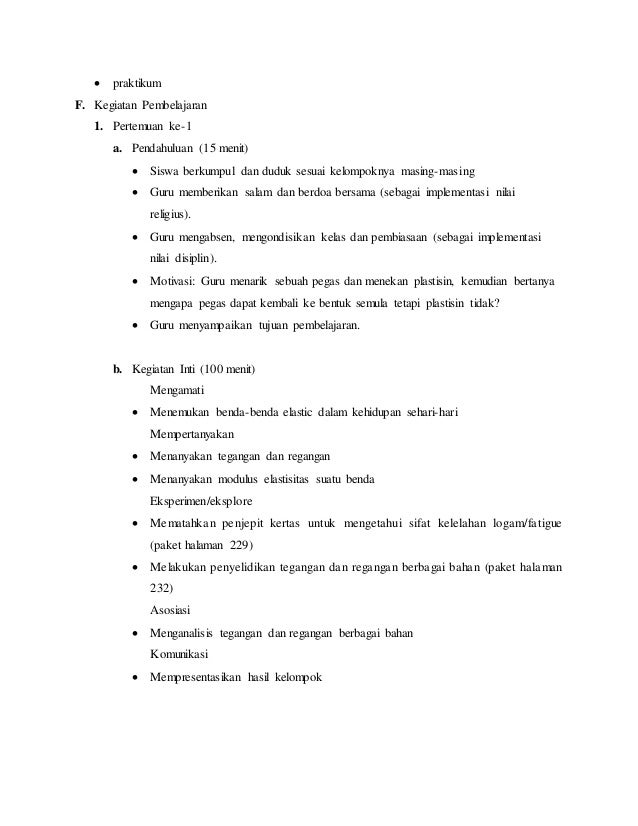 • praktikum

F. Kegiatan Pembelajaran

1. Pertemuan ke-1

a. Pendahuluan (15 menit)

• Siswa berkumpul dan duduk sesuai kelompoknya masing-masing

• Guru memberikan salam dan berdoa bersama (sebagai implementasi nilai religius).

• Guru mengabsen, mengondisikan kelas dan pembiasaan (sebagai implementasi nilai disiplin).

• Motivasi: Guru menarik sebuah pegas dan menekan plastisin, kemudian bertanya mengapa pegas dapat kembali ke bentuk semula tetapi plastisin tidak?

• Guru menyampaikan tujuan pembelajaran.

b. Kegiatan Inti (100 menit)

Mengamati

• Menemukan benda-benda elastic dalam kehidupan sehari-hari

Mempertanyakan

• Menanyakan tegangan dan regangan

• Menanyakan modulus elastisitas suatu benda

Eksperimen/eksplore

• Mematahkan penjepit kertas untuk mengetahui sifat kelelahan logam/fatigue (paket halaman 229)

• Melakukan penyelidikan tegangan dan regangan berbagai bahan (paket halaman 232)

Asosiasi

• Menganalisis tegangan dan regangan berbagai bahan

Komunikasi

• Mempresentasikan hasil kelompok